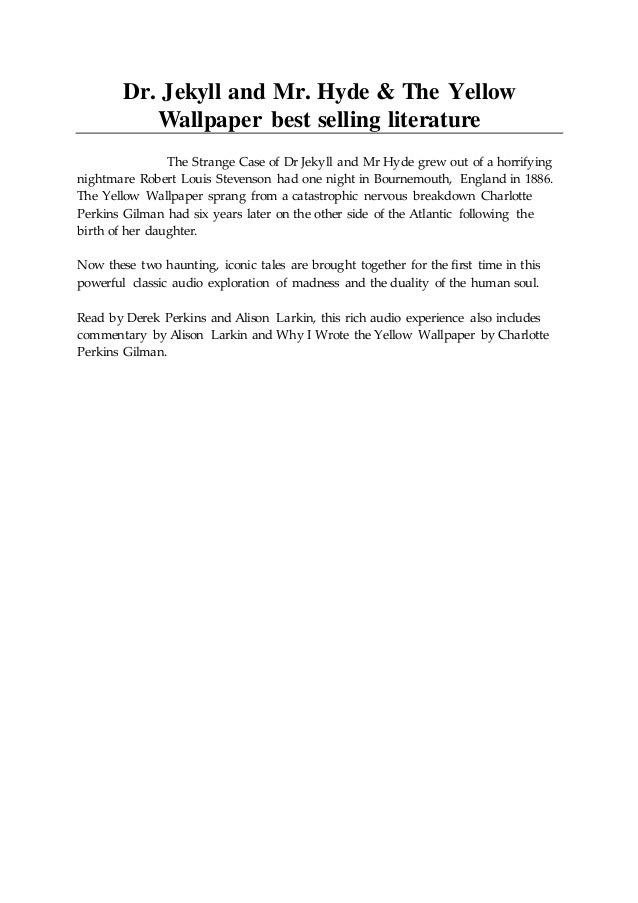 Dr. Jekyll and Mr. Hyde & The Yellow Wallpaper best selling literature

The Strange Case of Dr Jekyll and Mr Hyde grew out of a horrifying nightmare Robert Louis Stevenson had one night in Bournemouth, England in 1886. The Yellow Wallpaper sprang from a catastrophic nervous breakdown Charlotte Perkins Gilman had six years later on the other side of the Atlantic following the birth of her daughter.

Now these two haunting, iconic tales are brought together for the first time in this powerful classic audio exploration of madness and the duality of the human soul.

Read by Derek Perkins and Alison Larkin, this rich audio experience also includes commentary by Alison Larkin and Why I Wrote the Yellow Wallpaper by Charlotte Perkins Gilman.